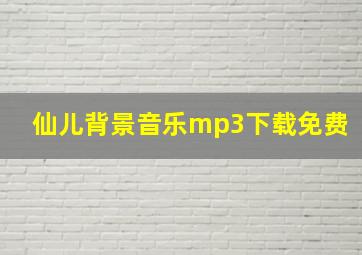 仙儿背景音乐mp3下载免费